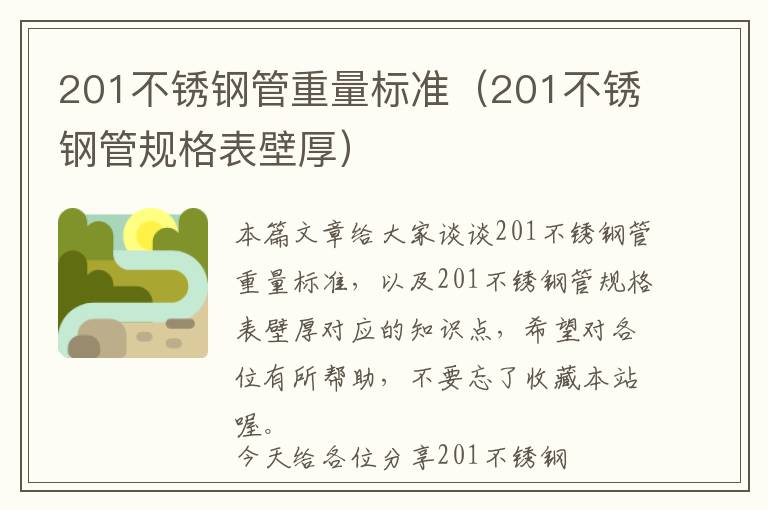 201不锈钢管重量标准（201不锈钢管规格表壁厚）

本篇文章给大家谈谈201不锈钢管重量标准，以及201不锈钢管规格表壁厚对应的知识点，希望对各位有所帮助，不要忘了收藏本站喔。

今天给各位分享201不锈钢